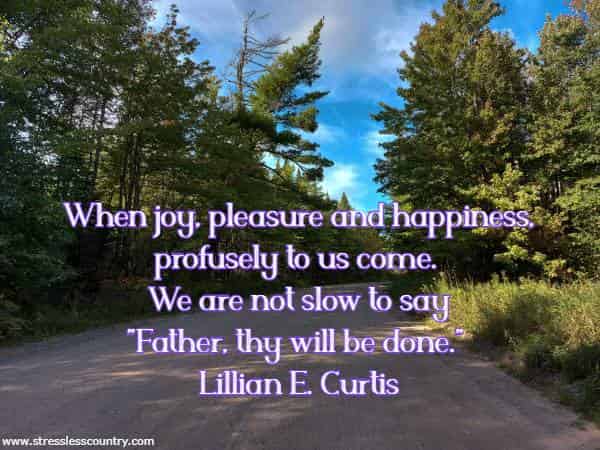 When joy, pleasure and happiness, profusely to us come.
We are not slow to say
"Father, thy will be done."
Lillian E. Curtis

www.stresslesscountry.com